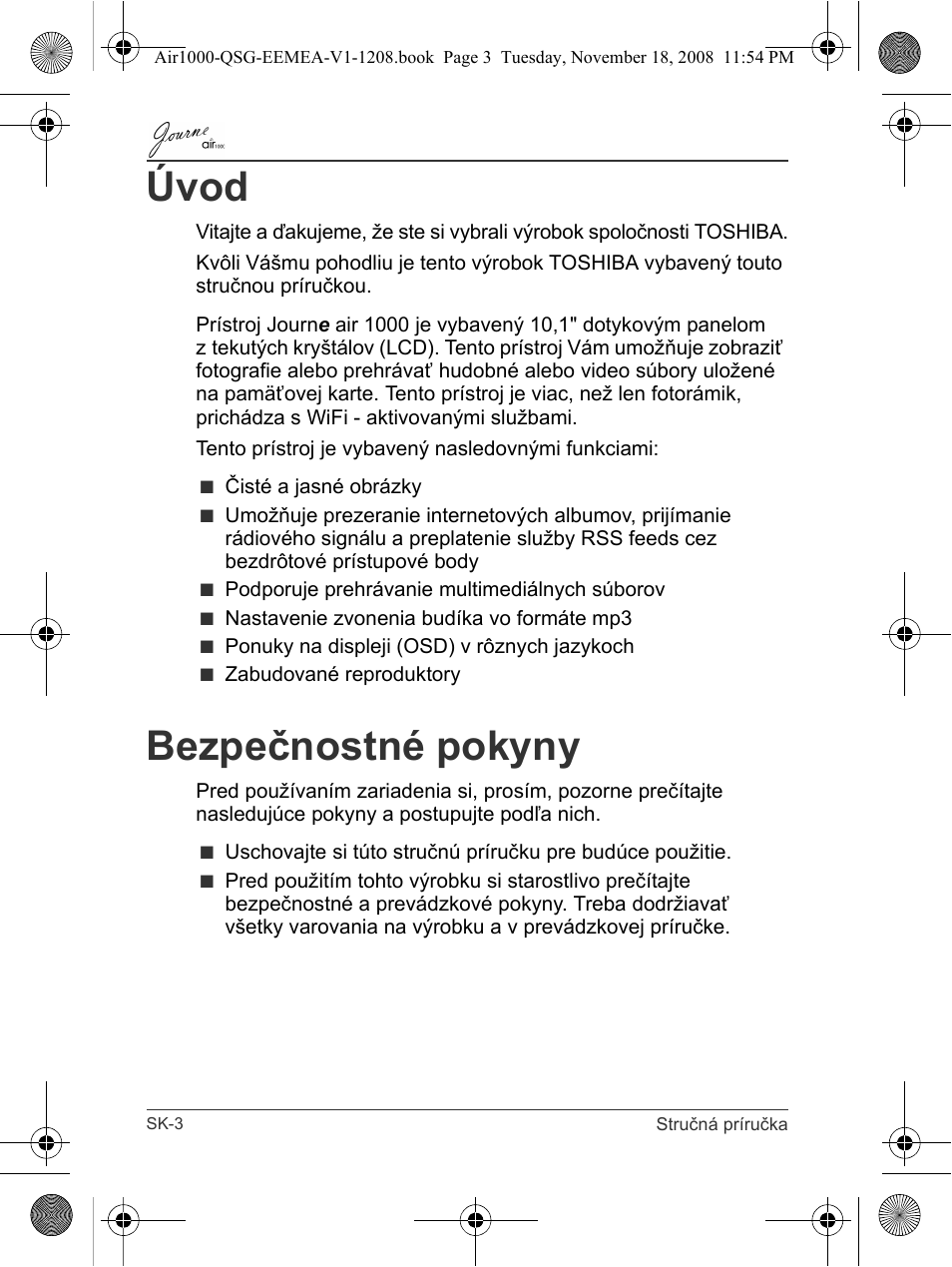 Air1000-QSG-EEMEA-V1-1208.book Page 3 Tuesday, November 18, 2008 11:54 PM

Journe air

Úvod

Vitajte a ďakujeme, že ste si vybrali výrobok spoločnosti TOSHIBA.

Kvôli Vášmu pohodliu je tento výrobok TOSHIBA vybavený touto stručnou príručkou.

Prístroj Journe air 1000 je vybavený 10,1" dotykovým panelom z tekutých kryštálov (LCD). Tento prístroj Vám umožňuje zobraziť fotografie alebo prehrávať hudobné alebo video súbory uložené na pamäťovej karte. Tento prístroj je viac, než len fotorámik, prichádza s WiFi - aktivovanými službami.

Tento prístroj je vybavený nasledovnými funkciami:

■ Čisté a jasné obrázky
■ Umožňuje prezeranie internetových albumov, prijímanie rádiového signálu a preplatenie služby RSS feeds cez bezdrôtové prístupové body
■ Podporuje prehrávanie multimediálnych súborov
■ Nastavenie zvonenia budíka vo formáte mp3
■ Ponuky na displeji (OSD) v rôznych jazykoch
■ Zabudované reproduktory

Bezpečnostné pokyny

Pred používaním zariadenia si, prosím, pozorne prečítajte nasledujúce pokyny a postupujte podľa nich.

■ Uschovajte si túto stručnú príručku pre budúce použitie.
■ Pred použitím tohto výrobku si starostlivo prečítajte bezpečnostné a prevádzkové pokyny. Treba dodržiavať všetky varovania na výrobku a v prevádzkovej príručke.

SK-3
Stručná príručka